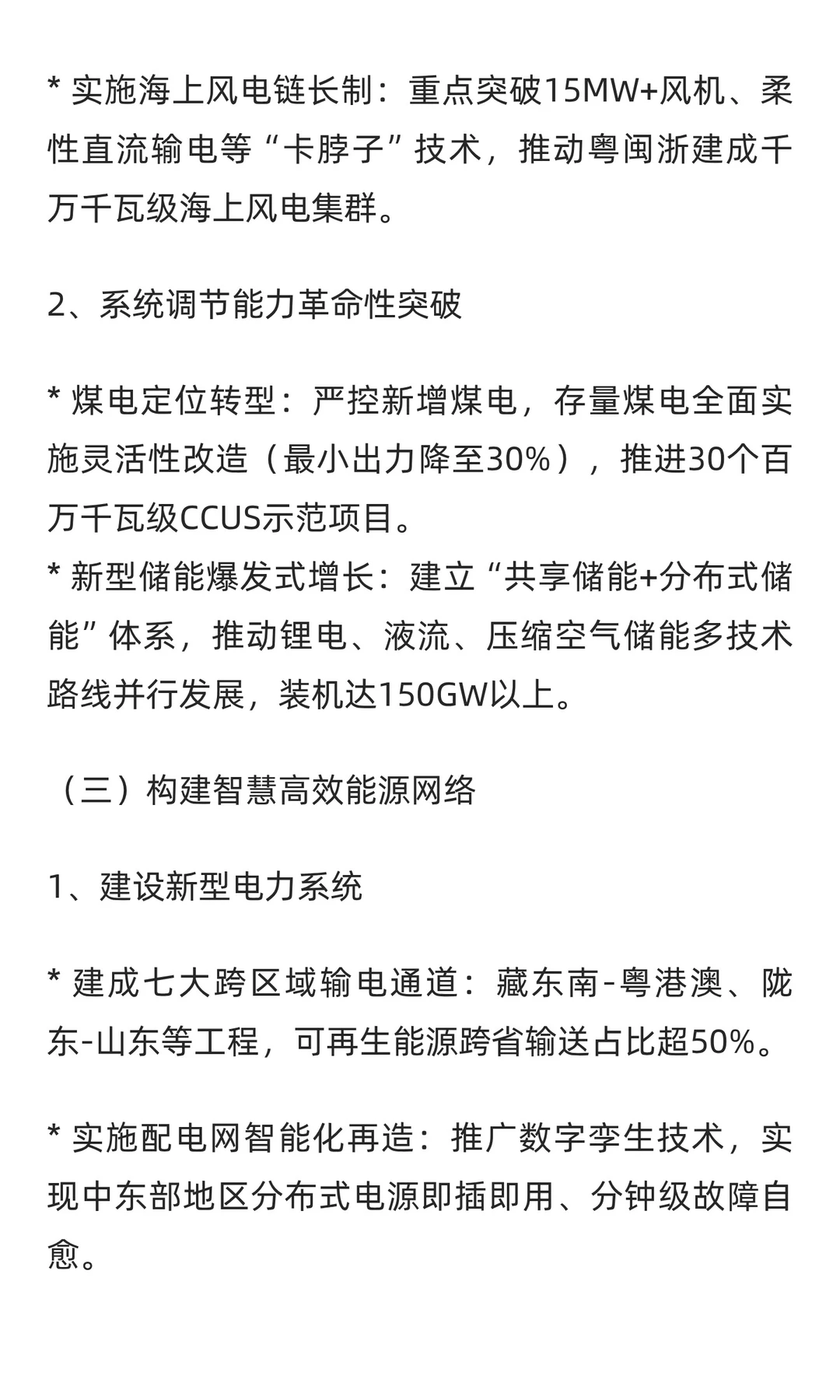 * 实施海上风电链长制：重点突破15MW+风机、柔性直流输电等“卡脖子”技术，推动粤闽浙建成千万千瓦级海上风电集群。

2、系统调节能力革命性突破

* 煤电定位转型：严控新增煤电，存量煤电全面实施灵活性改造（最小出力降至30%），推进30个百万千瓦级CCUS示范项目。
* 新型储能爆发式增长：建立“共享储能+分布式储能”体系，推动锂电、液流、压缩空气储能多技术路线并行发展，装机达150GW以上。

（三）构建智慧高效能源网络

1、建设新型电力系统

* 建成七大跨区域输电通道：藏东南-粤港澳、陇东-山东等工程，可再生能源跨省输送占比超50%。

* 实施配电网智能化再造：推广数字孪生技术，实现中东部地区分布式电源即插即用、分钟级故障自愈。